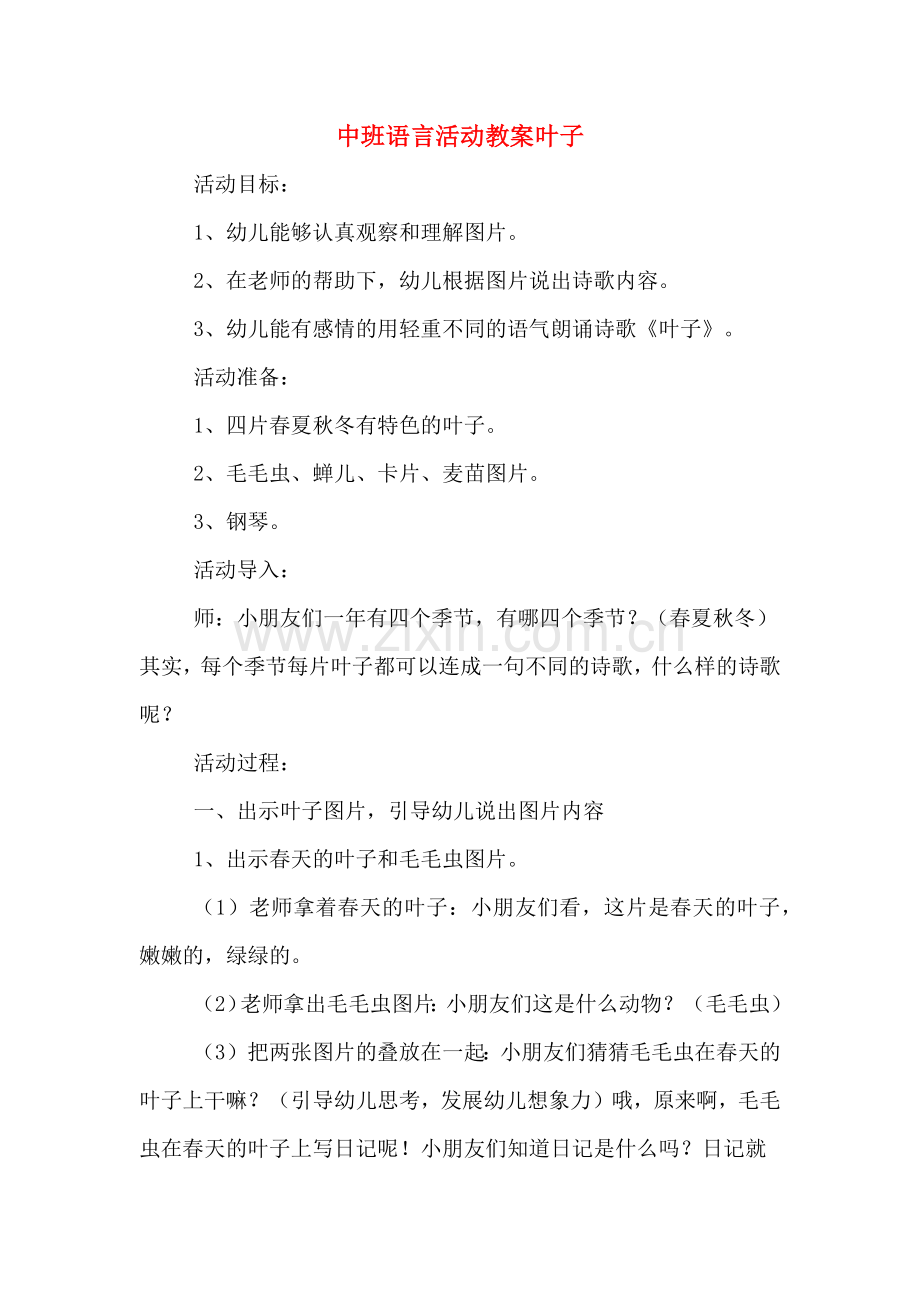 中班语言活动教案叶子

活动目标：

1、幼儿能够认真观察和理解图片。

2、在老师的帮助下，幼儿根据图片说出诗歌内容。

3、幼儿能有感情的用轻重不同的语气朗诵诗歌《叶子》。

活动准备：

1、四片春夏秋冬有特色的叶子。

2、毛毛虫、蝉儿、卡片、麦苗图片。

3、钢琴。

活动导入：

师：小朋友们一年有四个季节，有哪四个季节？（春夏秋冬）其实，每个季节每片叶子都可以连成一句不同的诗歌，什么样的诗歌呢？

活动过程：

一、出示叶子图片，引导幼儿说出图片内容

1、出示春天的叶子和毛毛虫图片。

（1）老师拿着春天的叶子：小朋友们看，这片是春天的叶子，嫩嫩的，绿绿的。

（2）老师拿出毛毛虫图片:小朋友们这是什么动物？（毛毛虫）

（3）把两张图片的叠放在一起:小朋友们猜猜毛毛虫在春天的叶子上干嘛？（引导幼儿思考，发展幼儿想象力）哦，原来啊，毛毛虫在春天的叶子上写日记呢！小朋友们知道日记是什么吗？日记就

www.zixin.com.cn